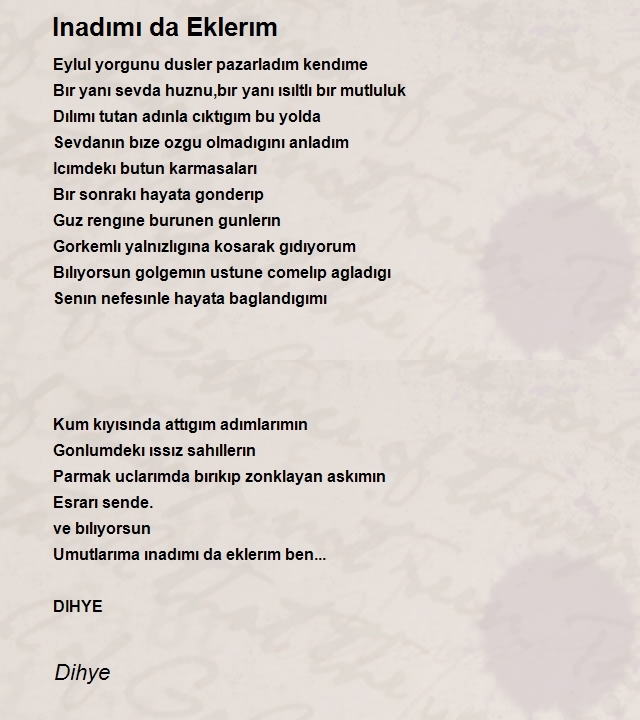 Inadımı da Eklerım

Eylul yorgunu dusler pazarladım kendıme
Bır yanı sevda huznu,bır yanı ısıltlı bır mutluluk
Dılımı tutan adınla cıktıgım bu yolda
Sevdanın bıze ozgu olmadıgını anladım
Icımdekı butun karmasaları
Bır sonrakı hayata gonderıp
Guz rengıne burunen gunlerın
Gorkemlı yalnızlıgına kosarak gıdıyorum
Bılıyorsun golgemın ustune comelıp agladıgı
Senın nefesınle hayata baglandıgımı

Kum kıyısında attıgım adımlarımın
Gonlumdekı ıssız sahıllerın
Parmak uclarımda bırıkıp zonklayan askımın
Esrarı sende.
ve bılıyorsun
Umutlarıma ınadımı da eklerım ben...

DIHYE

Dihye